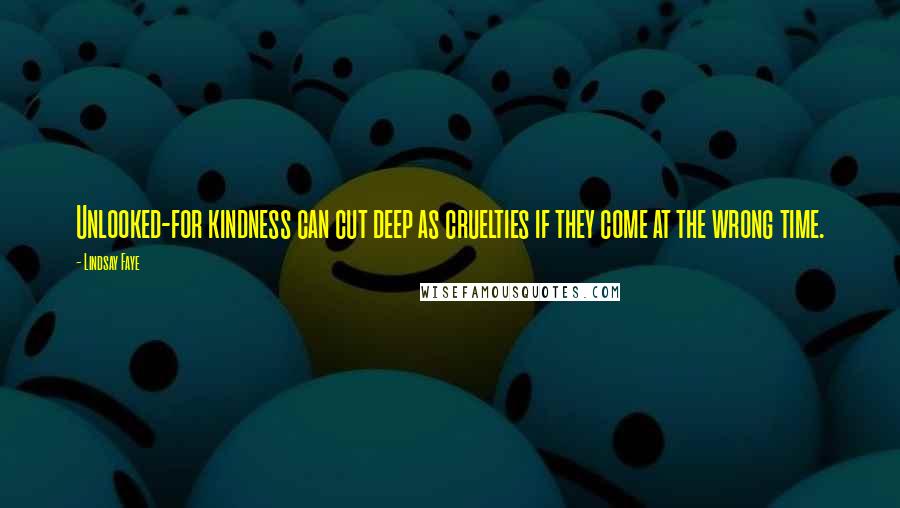 Unlooked-for kindness can cut deep as cruelties if they come at the wrong time.

- Lindsay Faye

WISEFAMOUSQUOTES.COM